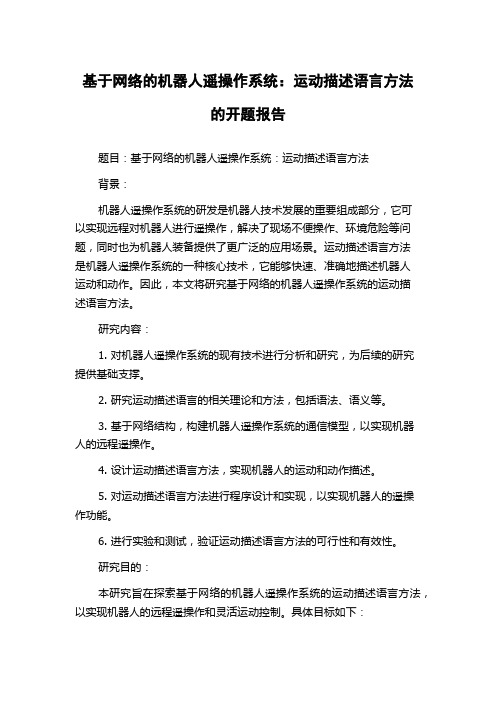 基于网络的机器人遥操作系统：运动描述语言方法的开题报告

题目：基于网络的机器人遥操作系统：运动描述语言方法

背景：

机器人遥操作系统的研发是机器人技术发展的重要组成部分，它可以实现远程对机器人进行遥操作，解决了现场不便操作、环境危险等问题，同时也为机器人装备提供了更广泛的应用场景。运动描述语言方法是机器人遥操作系统的一种核心技术，它能够快速、准确地描述机器人运动和动作。因此，本文将研究基于网络的机器人遥操作系统的运动描述语言方法。

研究内容：

1. 对机器人遥操作系统的现有技术进行分析和研究，为后续的研究提供基础支撑。

2. 研究运动描述语言的相关理论和方法，包括语法、语义等。

3. 基于网络结构，构建机器人遥操作系统的通信模型，以实现机器人的远程遥操作。

4. 设计运动描述语言方法，实现机器人的运动和动作描述。

5. 对运动描述语言方法进行程序设计和实现，以实现机器人的遥操作功能。

6. 进行实验和测试，验证运动描述语言方法的可行性和有效性。

研究目的：

本研究旨在探索基于网络的机器人遥操作系统的运动描述语言方法，以实现机器人的远程遥操作和灵活运动控制。具体目标如下：